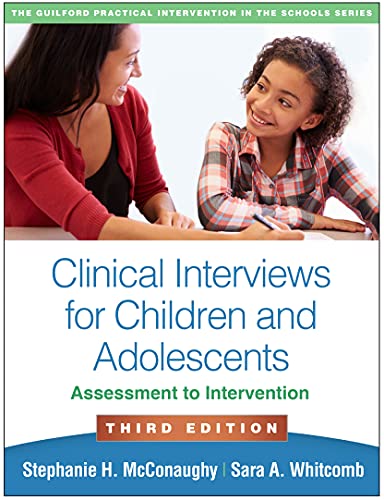 THE GUILFORD PRACTICAL INTERVENTION IN THE SCHOOLS SERIES

Clinical Interviews for Children and Adolescents

Assessment to Intervention

THIRD EDITION

Stephanie H. McConaughy | Sara A. Whitcomb